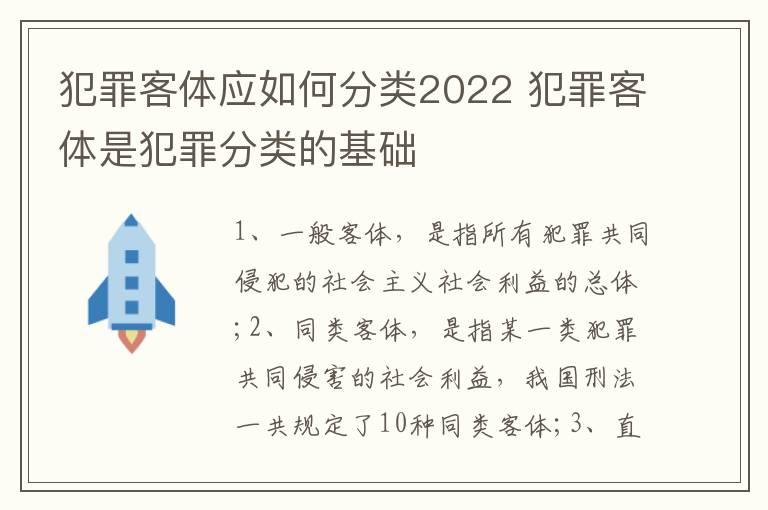 犯罪客体应如何分类2022 犯罪客体是犯罪分类的基础

1、一般客体，是指所有犯罪共同侵犯的社会主义社会利益的总体；2、同类客体，是指某一类犯罪共同侵害的社会利益，我国刑法一共规定了10种同类客体；3、直